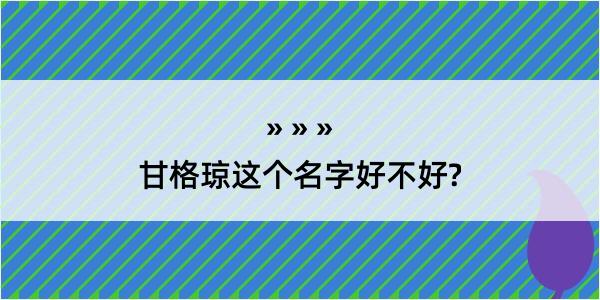 » » »

甘格琼这个名字好不好?